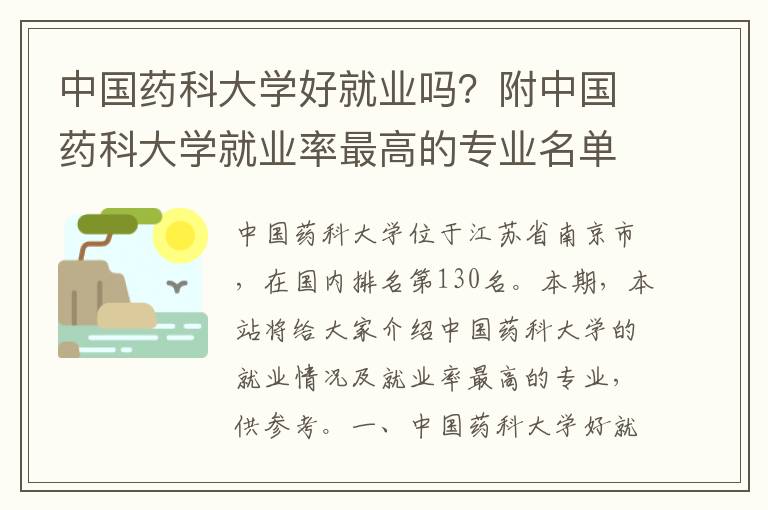 中国药科大学好就业吗？附中国药科大学就业率最高的专业名单

中国药科大学位于江苏省南京市，在国内排名第130名。本期，本站将给大家介绍中国药科大学的就业情况及就业率最高的专业，供参考。一、中国药科大学好就